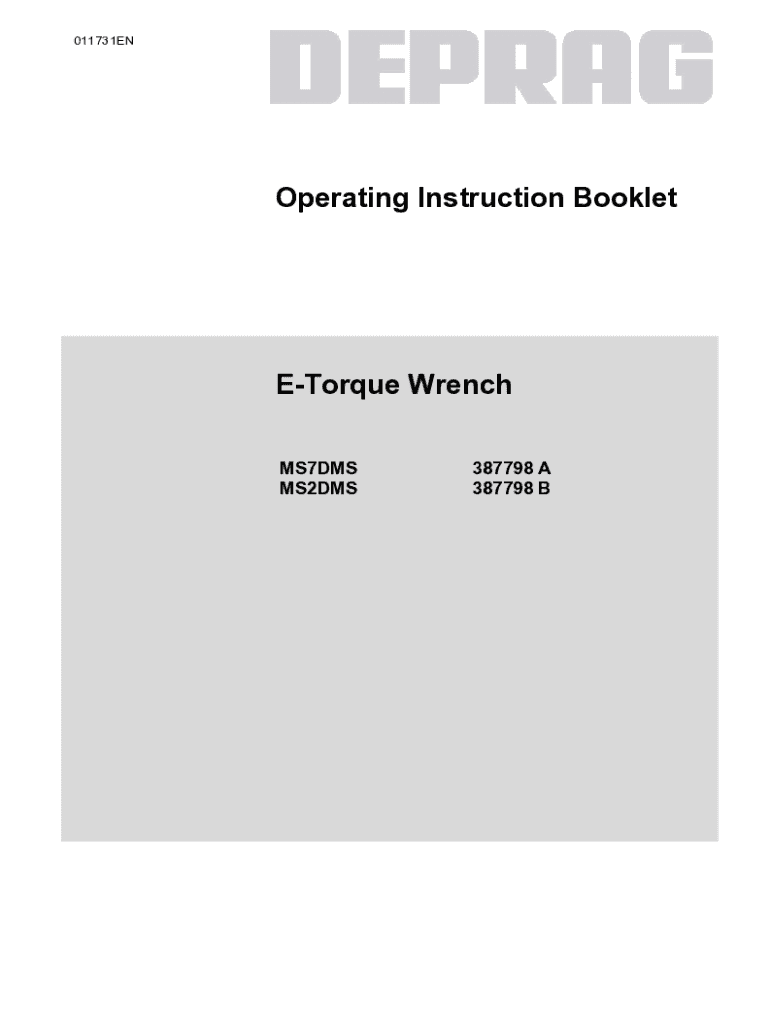 011731EN

DEPRAG

Operating Instruction Booklet

E-Torque Wrench

| MS7DMS | 387798 A |
|---|---|
| MS2DMS | 387798 B |